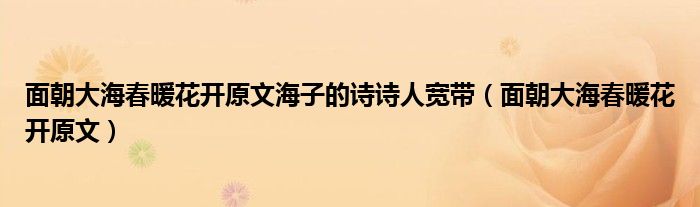 面朝大海春暖花开原文海子的诗诗人宽带（面朝大海春暖花开原文）